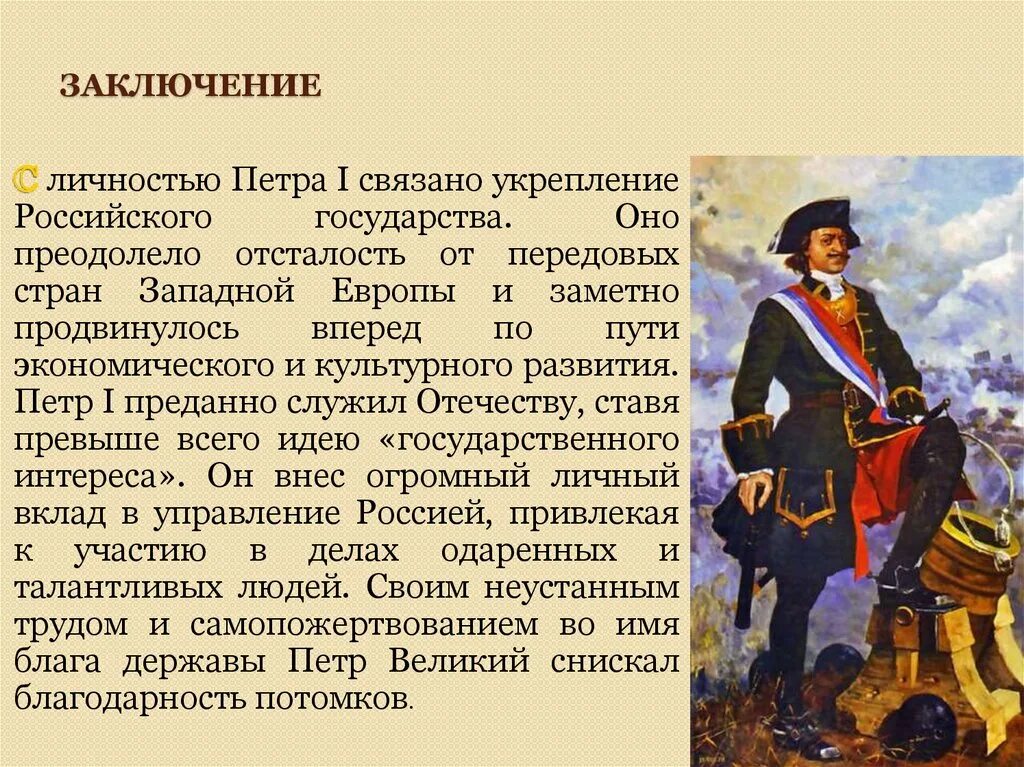 ЗАКЛЮЧЕНИЕ

С личностью Петра I связано укрепление Российского государства. Оно преодолело отсталость от передовых стран Западной Европы и заметно продвинулось вперед по пути экономического и культурного развития. Петр I преданно служил Отечеству, ставя превыше всего идею «государственного интереса». Он внес огромный личный вклад в управление Россией, привлекая к участию в делах одаренных и талантливых людей. Своим неустанным трудом и самопожертвованием во имя блага державы Петр Великий снискал благодарность потомков.